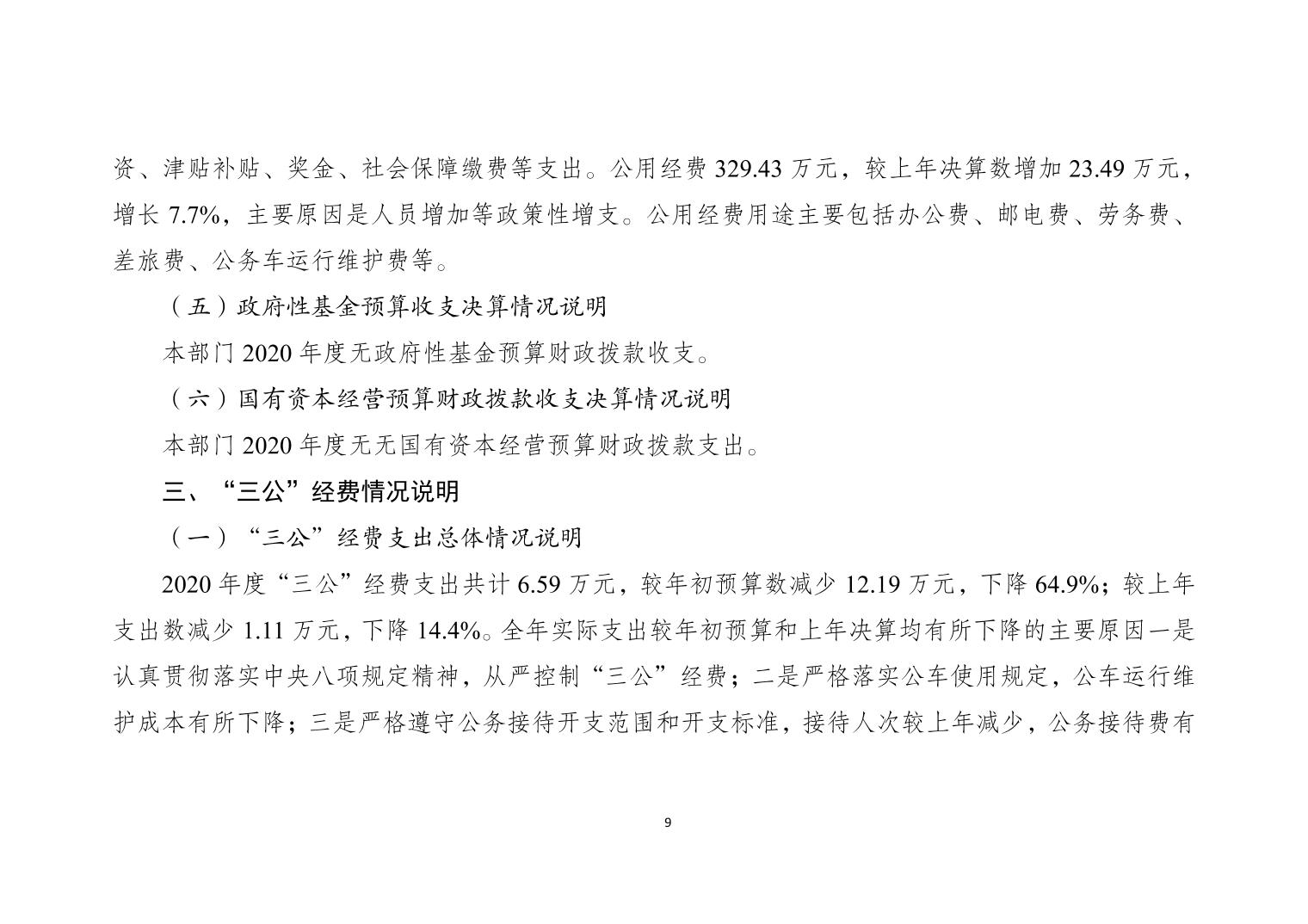 资、津贴补贴、奖金、社会保障缴费等支出。公用经费 329.43 万元，较上年决算数增加 23.49 万元，增长 7.7%，主要原因是人员增加等政策性增支。公用经费用途主要包括办公费、邮电费、劳务费、差旅费、公务车运行维护费等。

（五）政府性基金预算收支决算情况说明

本部门 2020 年度无政府性基金预算财政拨款收支。

（六）国有资本经营预算财政拨款收支决算情况说明

本部门 2020 年度无无国有资本经营预算财政拨款支出。

三、“三公”经费情况说明

（一）“三公”经费支出总体情况说明

2020 年度“三公”经费支出共计 6.59 万元，较年初预算数减少 12.19 万元，下降 64.9%；较上年支出数减少 1.11 万元，下降 14.4%。全年实际支出较年初预算和上年决算均有所下降的主要原因一是认真贯彻落实中央八项规定精神，从严控制“三公”经费；二是严格落实公车使用规定，公车运行维护成本有所下降；三是严格遵守公务接待开支范围和开支标准，接待人次较上年减少，公务接待费有

9